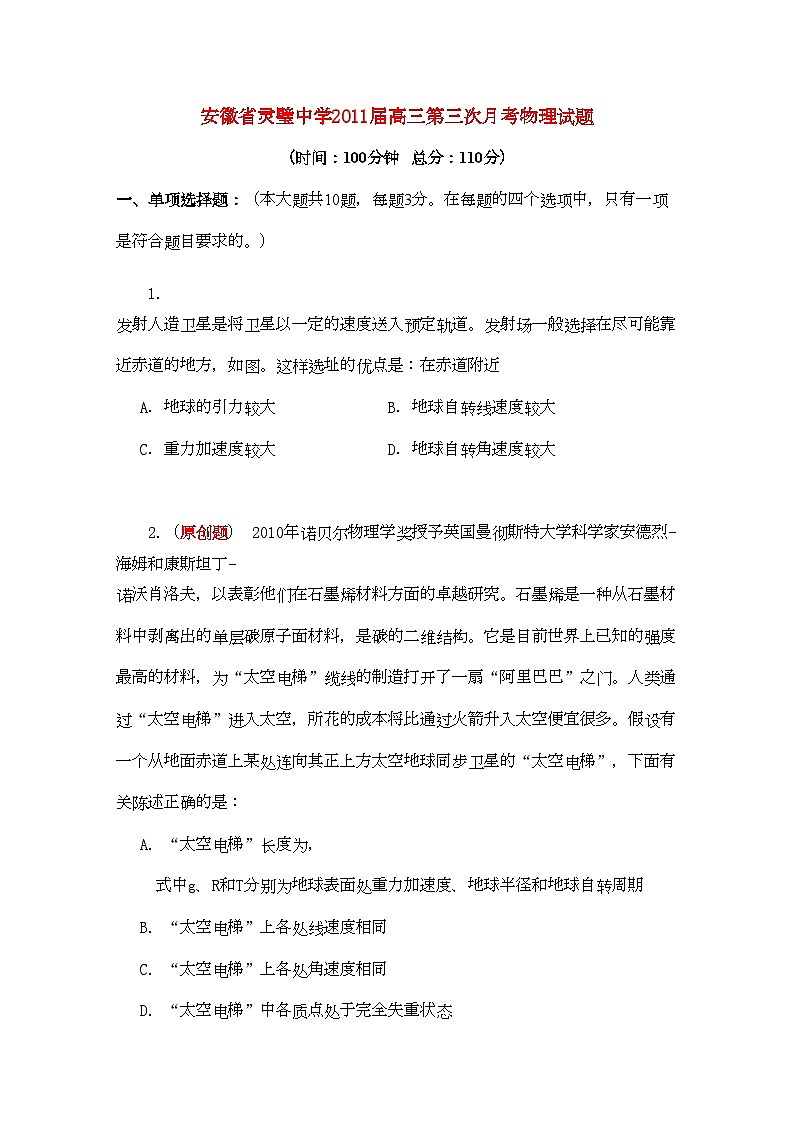 安徽省灵璧中学2011届高三第三次月考物理试题

（时间：100分钟　总分：110分）

一、单项选择题：（本大题共10题，每题3分。在每题的四个选项中，只有一项是符合题目要求的。）

1.
发射人造卫星是将卫星以一定的速度送入预定轨道。发射场一般选择在尽可能靠近赤道的地方，如图。这样选址的优点是：在赤道附近

A. 地球的引力较大　　B. 地球自转线速度较大

C. 重力加速度较大　　D. 地球自转角速度较大

2. （原创题）　2010年诺贝尔物理学奖授予英国曼彻斯特大学科学家安德烈-海姆和康斯坦丁-诺沃肖洛夫，以表彰他们在石墨烯材料方面的卓越研究。石墨烯是一种从石墨材料中剥离出的单层碳原子面材料，是碳的二维结构。它是目前世界上已知的强度最高的材料，为“太空电梯”缆线的制造打开了一扇“阿里巴巴”之门。人类通过“太空电梯”进入太空，所花的成本将比通过火箭升入太空便宜很多。假设有一个从地面赤道上某处连向其正上方太空地球同步卫星的“太空电梯”，下面有关陈述正确的是：

A. “太空电梯”长度为，

式中g、R和T分别为地球表面处重力加速度、地球半径和地球自转周期

B. “太空电梯”上各处线速度相同

C. “太空电梯”上各处角速度相同

D. “太空电梯”中各质点处于完全失重状态